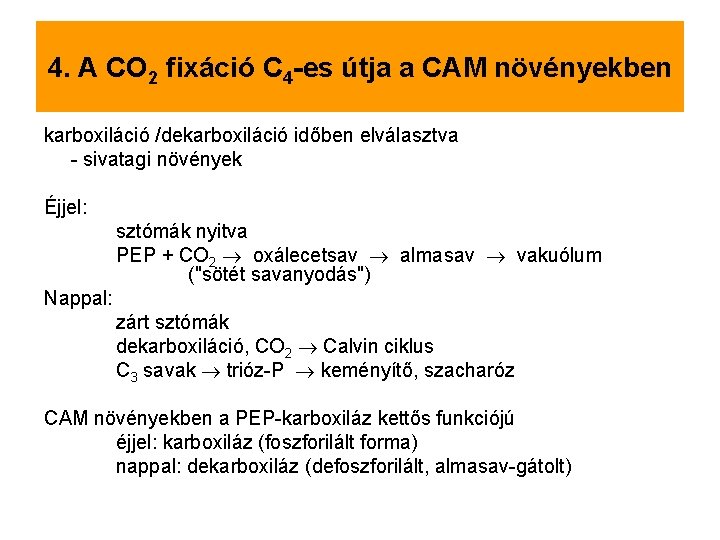 4. A $CO_2$ fixáció $C_4$-es útja a CAM növényekben

karboxiláció /dekarboxiláció időben elválasztva
- sivatagi növények

Éjjel:
sztómák nyitva
PEP + $CO_2$ $\rightarrow$ oxálecetsav $\rightarrow$ almasav $\rightarrow$ vakuólum
("sötét savanyodás")

Nappal:
zárt sztómák
dekarboxiláció, $CO_2$ $\rightarrow$ Calvin ciklus
$C_3$ savak $\rightarrow$ trióz-P $\rightarrow$ keményítő, szacharóz

CAM növényekben a PEP-karboxiláz kettős funkciójú
éjjel: karboxiláz (foszforilált forma)
nappal: dekarboxiláz (defoszforilált, almasav-gátolt)